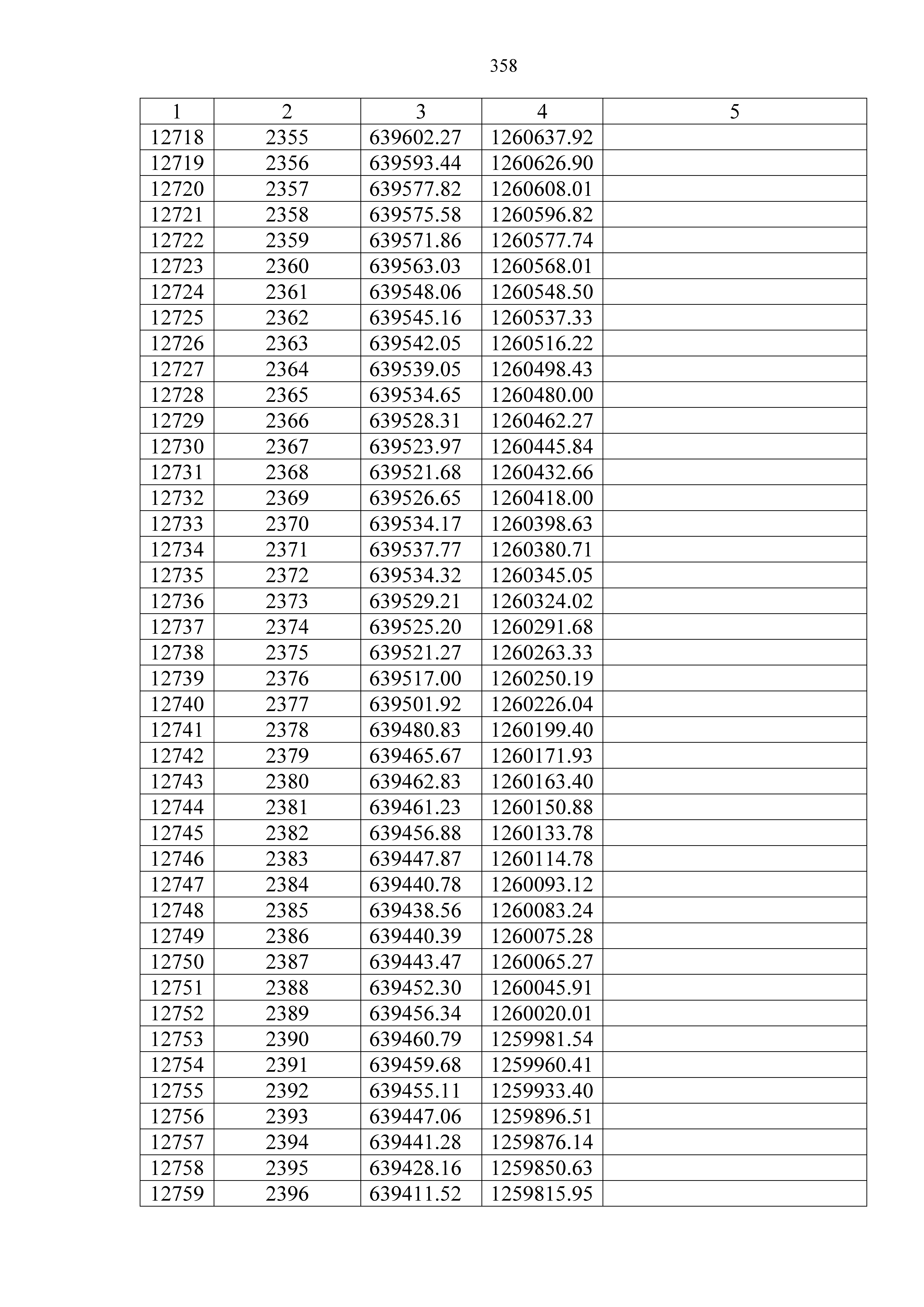 358

| 1 | 2 | 3 | 4 | 5 |
|---|---|---|---|---|
| 12718 | 2355 | 639602.27 | 1260637.92 | |
| 12719 | 2356 | 639593.44 | 1260626.90 | |
| 12720 | 2357 | 639577.82 | 1260608.01 | |
| 12721 | 2358 | 639575.58 | 1260596.82 | |
| 12722 | 2359 | 639571.86 | 1260577.74 | |
| 12723 | 2360 | 639563.03 | 1260568.01 | |
| 12724 | 2361 | 639548.06 | 1260548.50 | |
| 12725 | 2362 | 639545.16 | 1260537.33 | |
| 12726 | 2363 | 639542.05 | 1260516.22 | |
| 12727 | 2364 | 639539.05 | 1260498.43 | |
| 12728 | 2365 | 639534.65 | 1260480.00 | |
| 12729 | 2366 | 639528.31 | 1260462.27 | |
| 12730 | 2367 | 639523.97 | 1260445.84 | |
| 12731 | 2368 | 639521.68 | 1260432.66 | |
| 12732 | 2369 | 639526.65 | 1260418.00 | |
| 12733 | 2370 | 639534.17 | 1260398.63 | |
| 12734 | 2371 | 639537.77 | 1260380.71 | |
| 12735 | 2372 | 639534.32 | 1260345.05 | |
| 12736 | 2373 | 639529.21 | 1260324.02 | |
| 12737 | 2374 | 639525.20 | 1260291.68 | |
| 12738 | 2375 | 639521.27 | 1260263.33 | |
| 12739 | 2376 | 639517.00 | 1260250.19 | |
| 12740 | 2377 | 639501.92 | 1260226.04 | |
| 12741 | 2378 | 639480.83 | 1260199.40 | |
| 12742 | 2379 | 639465.67 | 1260171.93 | |
| 12743 | 2380 | 639462.83 | 1260163.40 | |
| 12744 | 2381 | 639461.23 | 1260150.88 | |
| 12745 | 2382 | 639456.88 | 1260133.78 | |
| 12746 | 2383 | 639447.87 | 1260114.78 | |
| 12747 | 2384 | 639440.78 | 1260093.12 | |
| 12748 | 2385 | 639438.56 | 1260083.24 | |
| 12749 | 2386 | 639440.39 | 1260075.28 | |
| 12750 | 2387 | 639443.47 | 1260065.27 | |
| 12751 | 2388 | 639452.30 | 1260045.91 | |
| 12752 | 2389 | 639456.34 | 1260020.01 | |
| 12753 | 2390 | 639460.79 | 1259981.54 | |
| 12754 | 2391 | 639459.68 | 1259960.41 | |
| 12755 | 2392 | 639455.11 | 1259933.40 | |
| 12756 | 2393 | 639447.06 | 1259896.51 | |
| 12757 | 2394 | 639441.28 | 1259876.14 | |
| 12758 | 2395 | 639428.16 | 1259850.63 | |
| 12759 | 2396 | 639411.52 | 1259815.95 | |